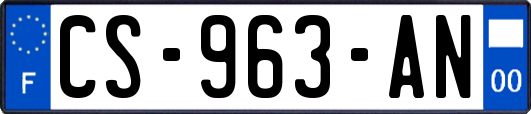 F
CS-963-AN
00